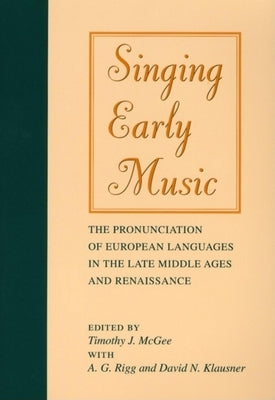 Singing Early Music

THE PRONUNCIATION OF EUROPEAN LANGUAGES IN THE LATE MIDDLE AGES AND RENAISSANCE

EDITED BY
Timothy J. McGee
WITH
A. G. Rigg and David N. Klausner